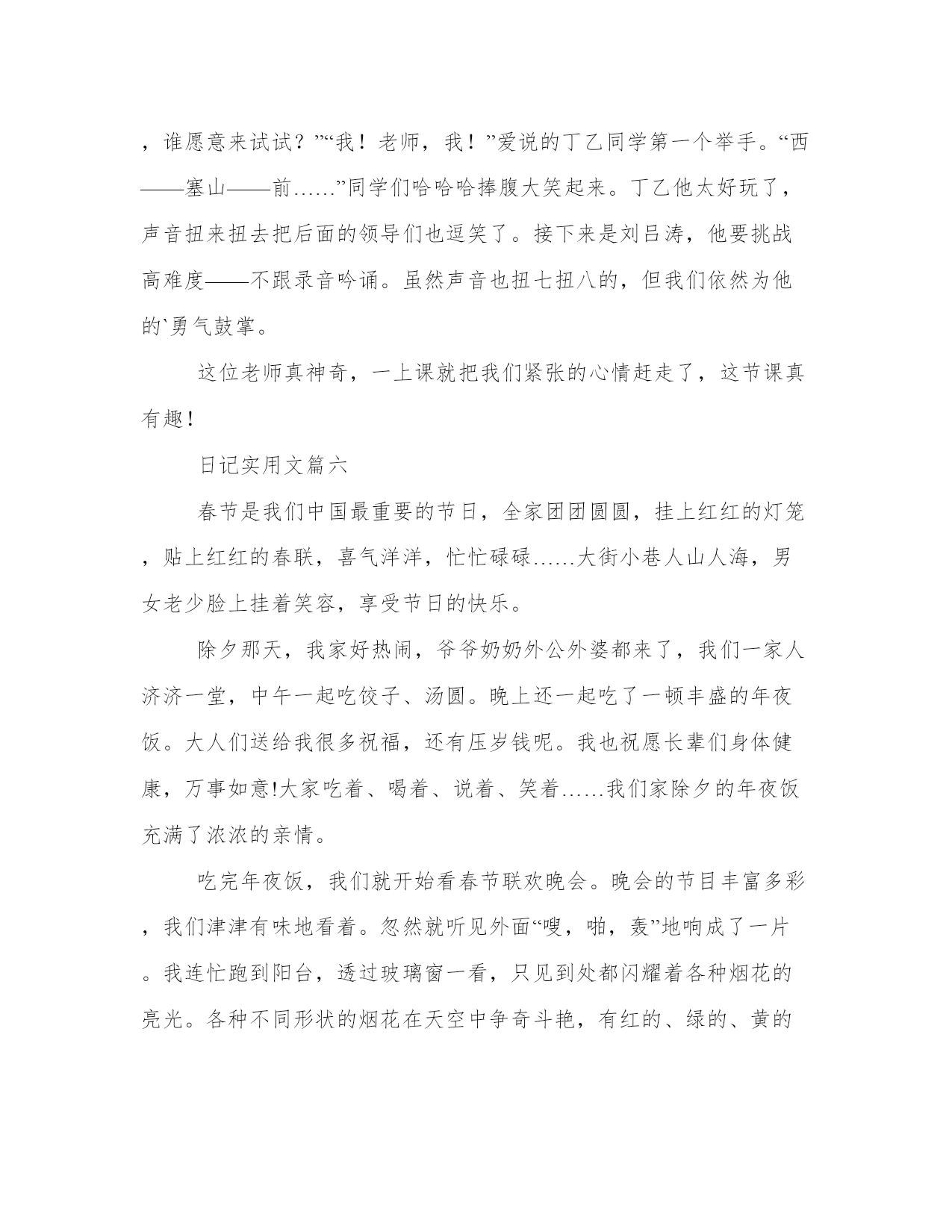 ，谁愿意来试试？”“我！老师，我！”爱说的丁乙同学第一个举手。“西——塞山——前……”同学们哈哈哈捧腹大笑起来。丁乙他太好玩了，声音扭来扭去把后面的领导们也逗笑了。接下来是刘吕涛，他要挑战高难度——不跟录音吟诵。虽然声音也扭七扭八的，但我们依然为他的`勇气鼓掌。

这位老师真神奇，一上课就把我们紧张的心情赶走了，这节课真有趣！

日记实用文篇六

春节是我们中国最重要的节日，全家团团圆圆，挂上红红的灯笼，贴上红红的春联，喜气洋洋，忙忙碌碌……大街小巷人山人海，男女老少脸上挂着笑容，享受节日的快乐。

除夕那天，我家好热闹，爷爷奶奶外公外婆都来了，我们一家人济济一堂，中午一起吃饺子、汤圆。晚上还一起吃了一顿丰盛的年夜饭。大人们送给我很多祝福，还有压岁钱呢。我也祝愿长辈们身体健康，万事如意!大家吃着、喝着、说着、笑着……我们家除夕的年夜饭充满了浓浓的亲情。

吃完年夜饭，我们就开始看春节联欢晚会。晚会的节目丰富多彩，我们津津有味地看着。忽然就听见外面“嗖，啪，轰”地响成了一片。我连忙跑到阳台，透过玻璃窗一看，只见到处都闪耀着各种烟花的亮光。各种不同形状的烟花在天空中争奇斗艳，有红的、绿的、黄的